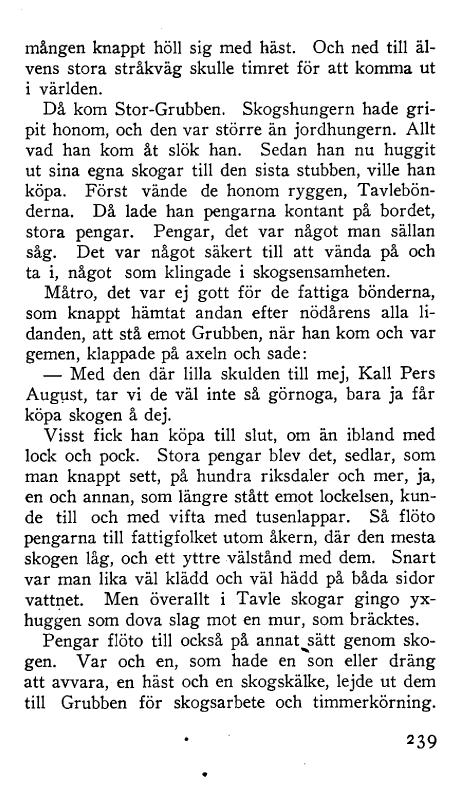 mången knappt höll sig med häst. Och ned till älvens stora stråkväg skulle timret för att komma ut i världen.

Då kom Stor-Grubben. Skogshungern hade gripit honom, och den var större än jordhungern. Allt vad han kom åt slök han. Sedan han nu huggit ut sina egna skogar till den sista stubben, ville han köpa. Först vände de honom ryggen, Tavlebönderna. Då lade han pengarna kontant på bordet, stora pengar. Pengar, det var något man sällan såg. Det var något säkert till att vända på och ta i, något som klingade i skogsensamheten.

Måtro, det var ej gott för de fattiga bönderna, som knappt hämtat andan efter nödårens alla lidanden, att stå emot Grubben, när han kom och var gemen, klappade på axeln och sade:

— Med den där lilla skulden till mej, Kall Pers August, tar vi de väl inte så görnoga, bara ja får köpa skogen å dej.

Visst fick han köpa till slut, om än ibland med lock och pock. Stora pengar blev det, sedlar, som man knappt sett, på hundra riksdaler och mer, ja, en och annan, som längre stått emot lockelsen, kunde till och med vifta med tusenlappar. Så flöto pengarna till fattigfolket utom åkern, där den mesta skogen låg, och ett yttre välstånd med dem. Snart var man lika väl klädd och väl hädd på båda sidor vattnet. Men överallt i Tavle skogar gingo yxhuggen som dova slag mot en mur, som bräcktes.

Pengar flöto till också på annat sätt genom skogen. Var och en, som hade en son eller dräng att avvara, en häst och en skogskälke, lejde ut dem till Grubben för skogsarbete och timmerkörning.

239